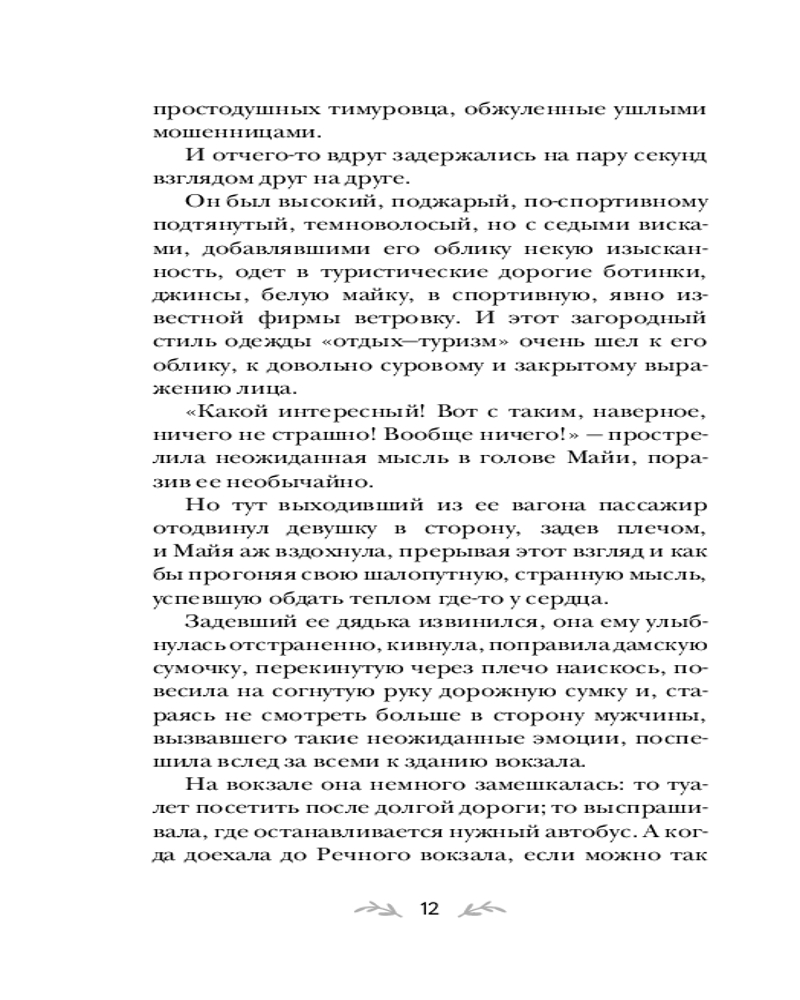 простодушных тимуровца, обжуленные ушлыми мошенницами.

И отчего-то вдруг задержались на пару секунд взглядом друг на друге.

Он был высокий, поджарый, по-спортивному подтянутый, темноволосый, но с седыми висками, добавлявшими его облику некую изысканность, одет в туристические дорогие ботинки, джинсы, белую майку, в спортивную, явно известной фирмы ветровку. И этот загородный стиль одежды «отдых—туризм» очень шел к его облику, к довольно суровому и закрытому выражению лица.

«Какой интересный! Вот с таким, наверное, ничего не страшно! Вообще ничего!» — прострелила неожиданная мысль в голове Майи, поразив ее необычайно.

Но тут выходивший из ее вагона пассажир отодвинул девушку в сторону, задев плечом, и Майя аж вздохнула, прерывая этот взгляд и как бы прогоняя свою шалопутную, странную мысль, успевшую обдать теплом где-то у сердца.

Задевший ее дядька извинился, она ему улыбнулась отстраненно, кивнула, поправила дамскую сумочку, перекинутую через плечо наискось, повесила на согнутую руку дорожную сумку и, стараясь не смотреть больше в сторону мужчины, вызвавшего такие неожиданные эмоции, поспешила вслед за всеми к зданию вокзала.

На вокзале она немного замешкалась: то туалет посетить после долгой дороги; то выспрашивала, где останавливается нужный автобус. А когда доехала до Речного вокзала, если можно так

12